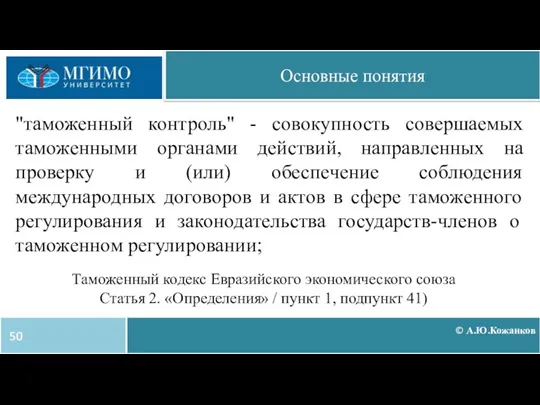 МГИМО
УНИВЕРСИТЕТ

Основные понятия

"таможенный контроль" - совокупность совершаемых таможенными органами действий, направленных на проверку и (или) обеспечение соблюдения международных договоров и актов в сфере таможенного регулирования и законодательства государств-членов о таможенном регулировании;

Таможенный кодекс Евразийского экономического союза
Статья 2. «Определения» / пункт 1, подпункт 41)

50

© А.Ю.Кожанков